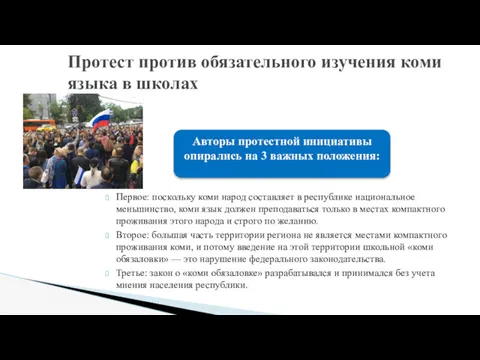 Протест против обязательного изучения коми языка в школах

Авторы протестной инициативы опирались на 3 важных положения:

Первое: поскольку коми народ составляет в республике национальное меньшинство, коми язык должен преподаваться только в местах компактного проживания этого народа и строго по желанию.

Второе: большая часть территории региона не является местами компактного проживания коми, и потому введение на этой территории школьной «коми обязаловки» — это нарушение федерального законодательства.

Третье: закон о «коми обязаловке» разрабатывался и принимался без учета мнения населения республики.